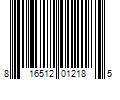 8 16512 01218 5